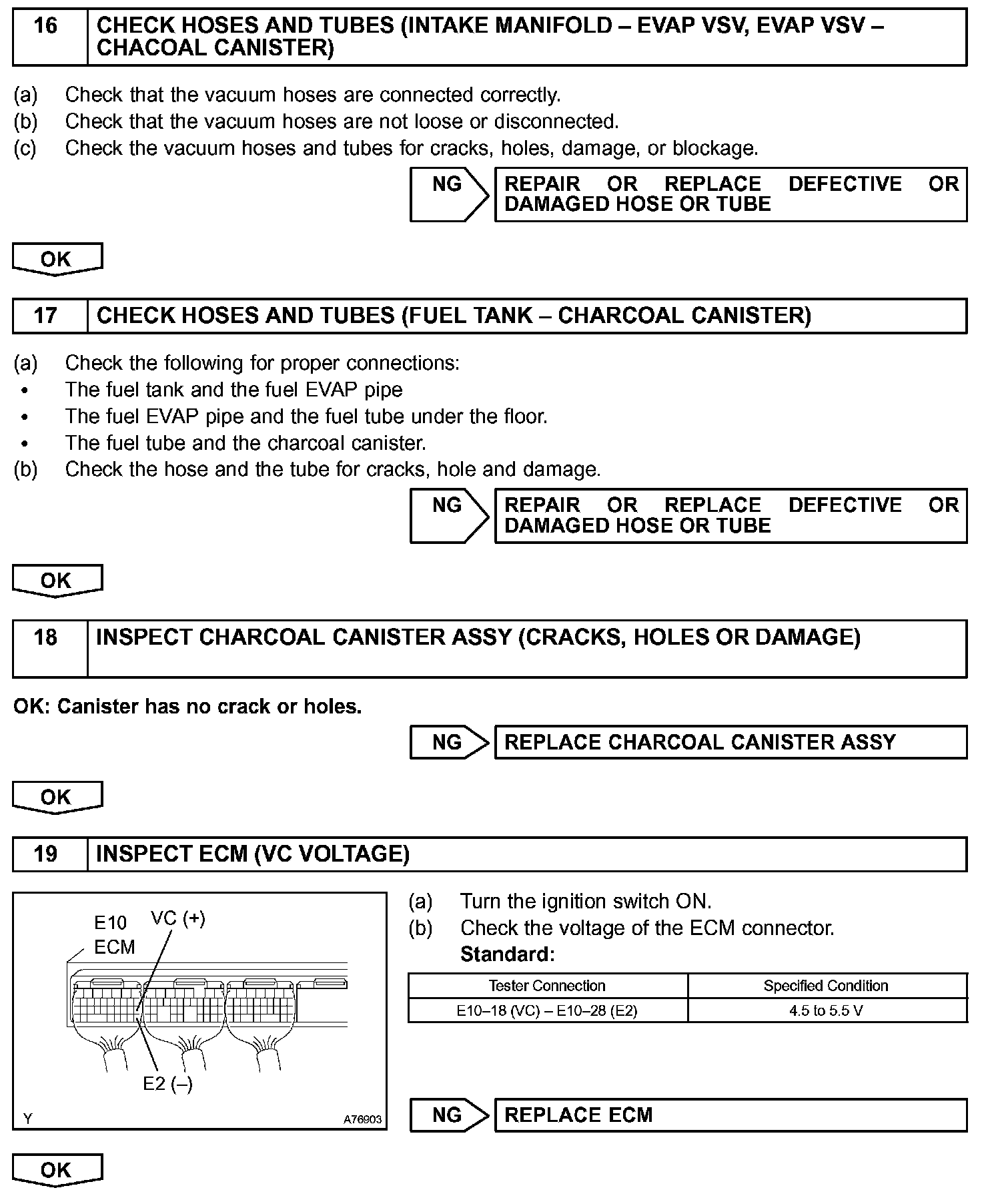 16 CHECK HOSES AND TUBES (INTAKE MANIFOLD – EVAP VSV, EVAP VSV – CHACOAL CANISTER)

(a) Check that the vacuum hoses are connected correctly.
(b) Check that the vacuum hoses are not loose or disconnected.
(c) Check the vacuum hoses and tubes for cracks, holes, damage, or blockage.

NG REPAIR OR REPLACE DEFECTIVE OR DAMAGED HOSE OR TUBE

OK

17 CHECK HOSES AND TUBES (FUEL TANK – CHARCOAL CANISTER)

(a) Check the following for proper connections:
• The fuel tank and the fuel EVAP pipe
• The fuel EVAP pipe and the fuel tube under the floor.
• The fuel tube and the charcoal canister.
(b) Check the hose and the tube for cracks, hole and damage.

NG REPAIR OR REPLACE DEFECTIVE OR DAMAGED HOSE OR TUBE

OK

18 INSPECT CHARCOAL CANISTER ASSY (CRACKS, HOLES OR DAMAGE)

OK: Canister has no crack or holes.

NG REPLACE CHARCOAL CANISTER ASSY

OK

19 INSPECT ECM (VC VOLTAGE)

E10
ECM
VC (+)
E2 (–)
Y
A76903

(a) Turn the ignition switch ON.
(b) Check the voltage of the ECM connector.
Standard:

| Tester Connection | Specified Condition |
|---|---|
| E10–18 (VC) – E10–28 (E2) | 4.5 to 5.5 V |

NG REPLACE ECM

OK